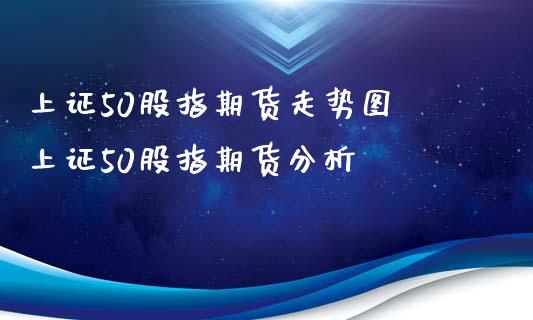 上证50股指期货走势图
上证50股指期货分析